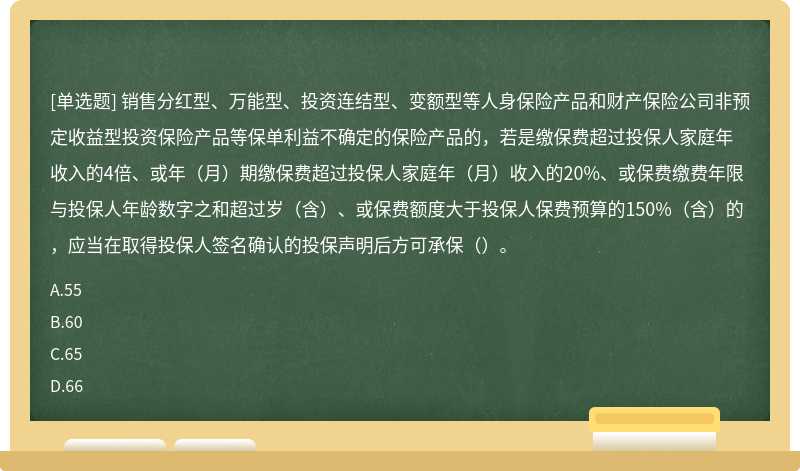 [单选题] 销售分红型、万能型、投资连结型、变额型等人身保险产品和财产保险公司非预定收益型投资保险产品等保单利益不确定的保险产品的，若是缴保费超过投保人家庭年收入的4倍、或年（月）期缴保费超过投保人家庭年（月）收入的20%、或保费缴费年限与投保人年龄数字之和超过岁（含）、或保费额度大于投保人保费预算的150%（含）的，应当在取得投保人签名确认的投保声明后方可承保（）。

A.55

B.60

C.65

D.66